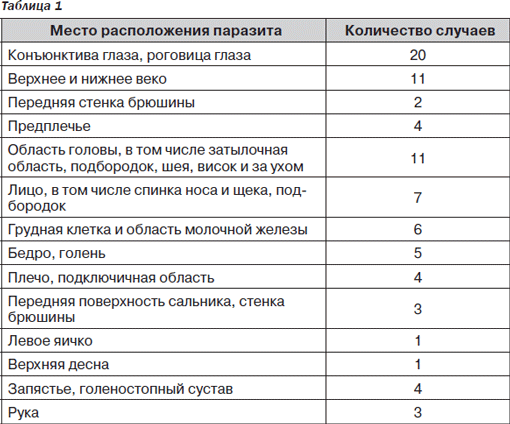 Таблица 1

| Место расположения паразита | Количество случаев |
|---|---|
| Конъюнктива глаза, роговица глаза | 20 |
| Верхнее и нижнее веко | 11 |
| Передняя стенка брюшины | 2 |
| Предплечье | 4 |
| Область головы, в том числе затылочная область, подбородок, шея, висок и за ухом | 11 |
| Лицо, в том числе спинка носа и щека, подбородок | 7 |
| Грудная клетка и область молочной железы | 6 |
| Бедро, голень | 5 |
| Плечо, подключичная область | 4 |
| Передняя поверхность сальника, стенка брюшины | 3 |
| Левое яичко | 1 |
| Верхняя десна | 1 |
| Запястье, голеностопный сустав | 4 |
| Рука | 3 |